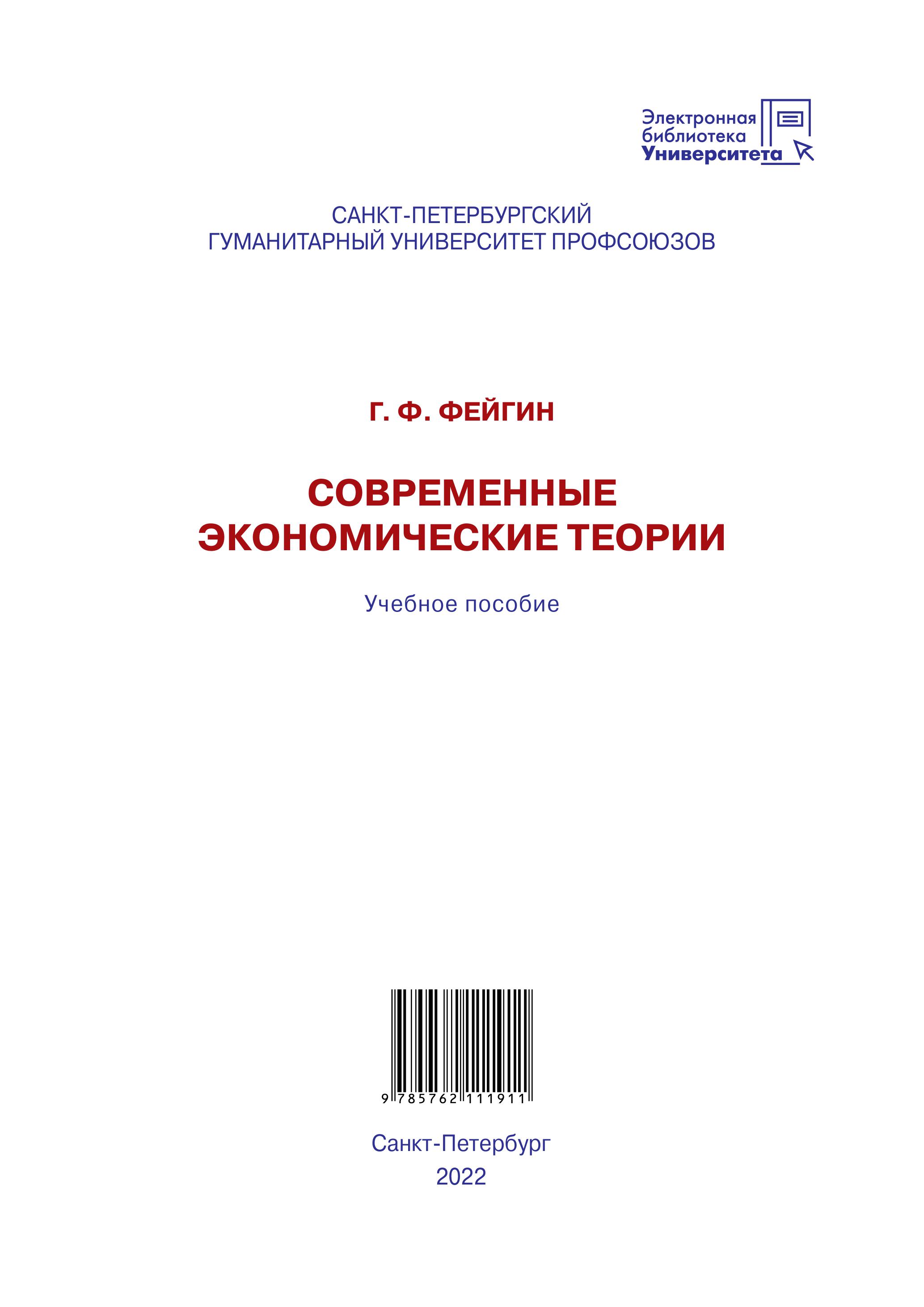 Электронная
библиотека
Университета

САНКТ-ПЕТЕРБУРГСКИЙ
ГУМАНИТАРНЫЙ УНИВЕРСИТЕТ ПРОФСОЮЗОВ

Г. Ф. ФЕЙГИН

СОВРЕМЕННЫЕ
ЭКОНОМИЧЕСКИЕ ТЕОРИИ

Учебное пособие

9 785762 111911

Санкт-Петербург
2022